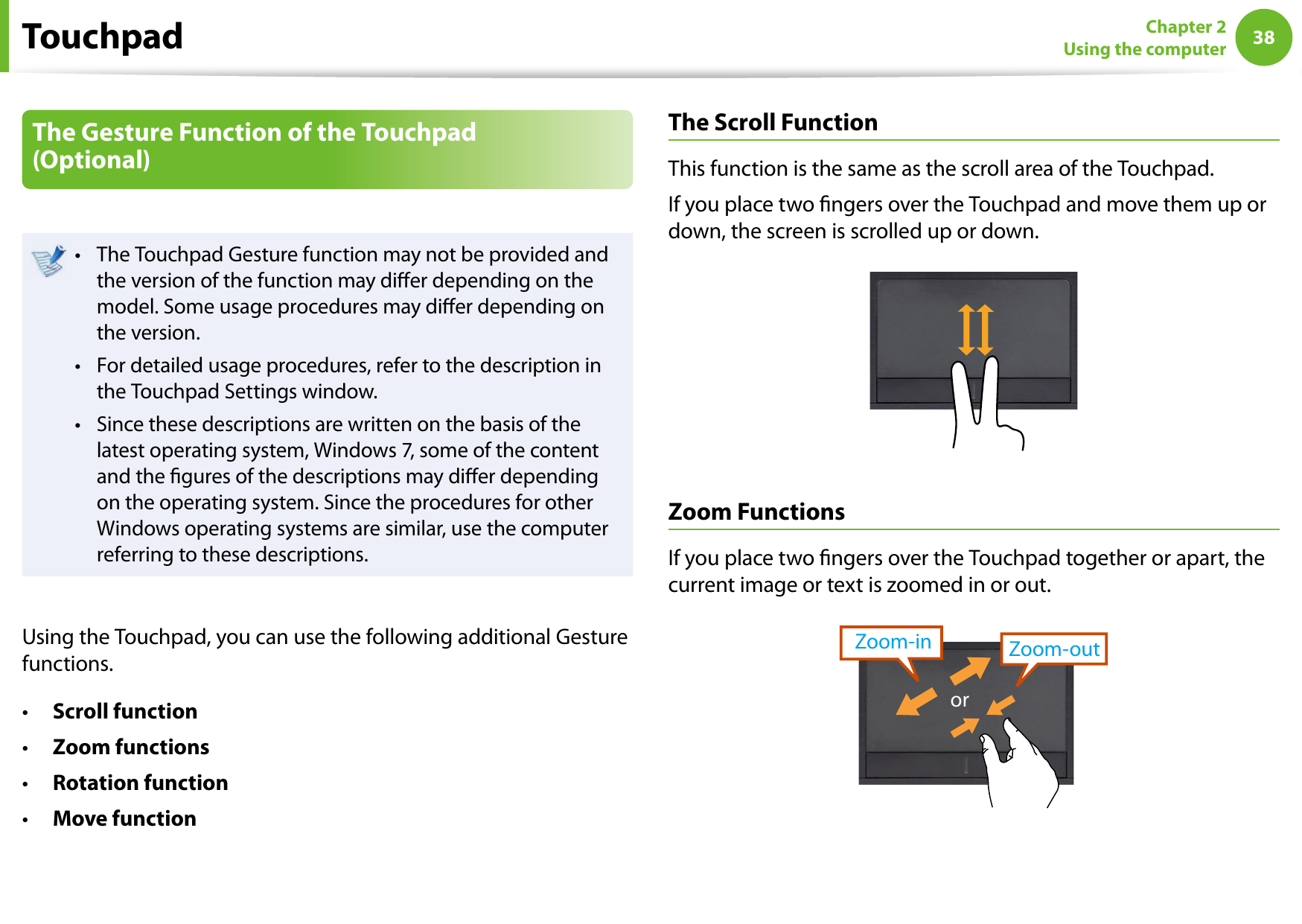 Touchpad

Chapter 2
Using the computer

38

The Gesture Function of the Touchpad (Optional)

• The Touchpad Gesture function may not be provided and the version of the function may differ depending on the model. Some usage procedures may differ depending on the version.
• For detailed usage procedures, refer to the description in the Touchpad Settings window.
• Since these descriptions are written on the basis of the latest operating system, Windows 7, some of the content and the figures of the descriptions may differ depending on the operating system. Since the procedures for other Windows operating systems are similar, use the computer referring to these descriptions.

Using the Touchpad, you can use the following additional Gesture functions.

• Scroll function
• Zoom functions
• Rotation function
• Move function

The Scroll Function

This function is the same as the scroll area of the Touchpad.

If you place two fingers over the Touchpad and move them up or down, the screen is scrolled up or down.

Zoom Functions

If you place two fingers over the Touchpad together or apart, the current image or text is zoomed in or out.

Zoom-in
Zoom-out
or